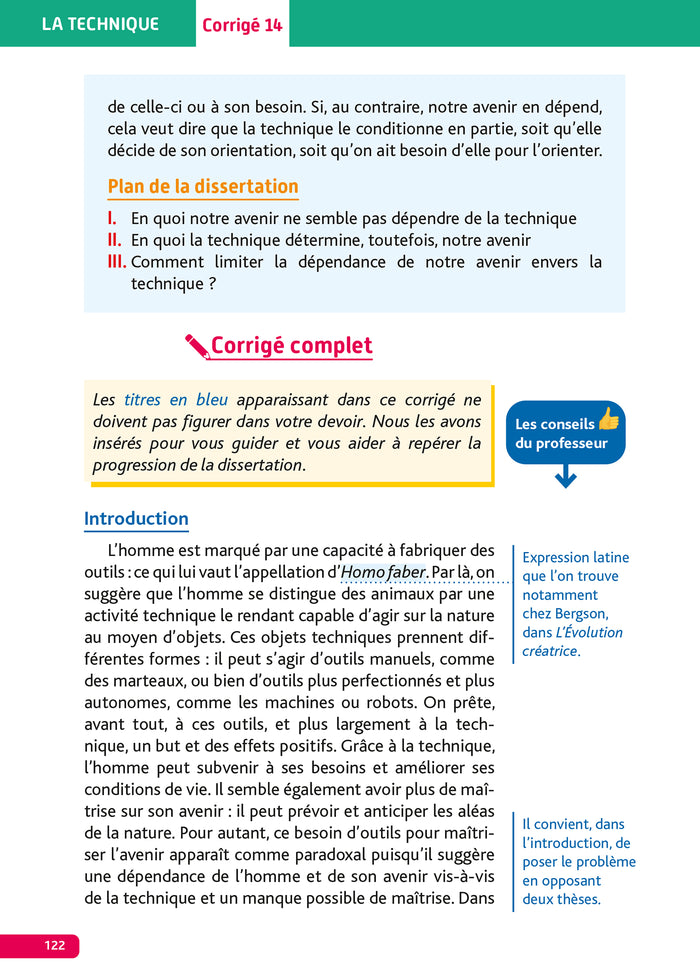 LA TECHNIQUE Corrigé 14

de celle-ci ou à son besoin. Si, au contraire, notre avenir en dépend, cela veut dire que la technique le conditionne en partie, soit qu'elle décide de son orientation, soit qu'on ait besoin d'elle pour l'orienter.

Plan de la dissertation

I. En quoi notre avenir ne semble pas dépendre de la technique
II. En quoi la technique détermine, toutefois, notre avenir
III. Comment limiter la dépendance de notre avenir envers la technique ?

Corrigé complet

Les titres en bleu apparaissant dans ce corrigé ne doivent pas figurer dans votre devoir. Nous les avons insérés pour vous guider et vous aider à repérer la progression de la dissertation.

Les conseils du professeur

Introduction

L'homme est marqué par une capacité à fabriquer des outils : ce qui lui vaut l'appellation d'Homo faber. Par là, on suggère que l'homme se distingue des animaux par une activité technique le rendant capable d'agir sur la nature au moyen d'objets. Ces objets techniques prennent différentes formes : il peut s'agir d'outils manuels, comme des marteaux, ou bien d'outils plus perfectionnés et plus autonomes, comme les machines ou robots. On prête, avant tout, à ces outils, et plus largement à la technique, un but et des effets positifs. Grâce à la technique, l'homme peut subvenir à ses besoins et améliorer ses conditions de vie. Il semble également avoir plus de maîtrise sur son avenir : il peut prévoir et anticiper les aléas de la nature. Pour autant, ce besoin d'outils pour maîtriser l'avenir apparaît comme paradoxal puisqu'il suggère une dépendance de l'homme et de son avenir vis-à-vis de la technique et un manque possible de maîtrise. Dans

Expression latine que l'on trouve notamment chez Bergson, dans L'Évolution créatrice.

Il convient, dans l'introduction, de poser le problème en opposant deux thèses.

122